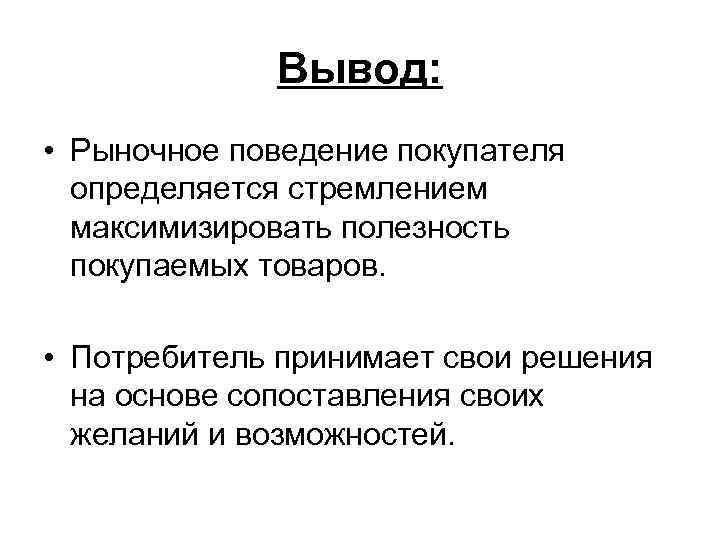 Вывод:

• Рыночное поведение покупателя определяется стремлением максимизировать полезность покупаемых товаров.

• Потребитель принимает свои решения на основе сопоставления своих желаний и возможностей.